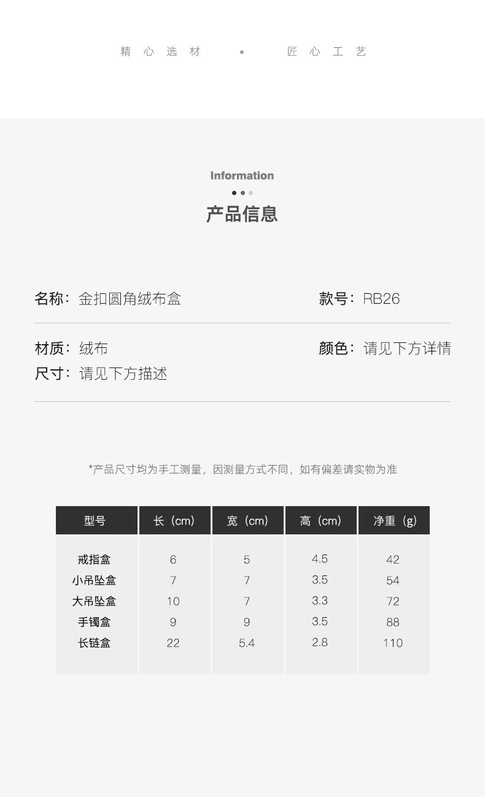 精心选材 • 匠心工艺

Information

产品信息

名称：金扣圆角绒布盒

款号：RB26

材质：绒布

颜色：请见下方详情

尺寸：请见下方描述

*产品尺寸均为手工测量，因测量方式不同，如有偏差请实物为准

| 型号 | 长（cm） | 宽（cm） | 高（cm） | 净重（g） |
|---|---|---|---|---|
| 戒指盒 | 6 | 5 | 4.5 | 42 |
| 小吊坠盒 | 7 | 7 | 3.5 | 54 |
| 大吊坠盒 | 10 | 7 | 3.3 | 72 |
| 手镯盒 | 9 | 9 | 3.5 | 88 |
| 长链盒 | 22 | 5.4 | 2.8 | 110 |